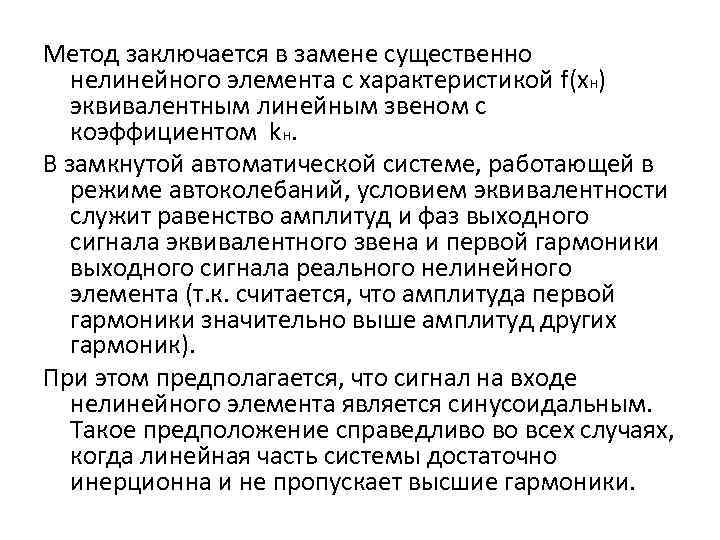 Метод заключается в замене существенно нелинейного элемента с характеристикой $f(x_н)$ эквивалентным линейным звеном с коэффициентом $k_н$.

В замкнутой автоматической системе, работающей в режиме автоколебаний, условием эквивалентности служит равенство амплитуд и фаз выходного сигнала эквивалентного звена и первой гармоники выходного сигнала реального нелинейного элемента (т.к. считается, что амплитуда первой гармоники значительно выше амплитуд других гармоник).

При этом предполагается, что сигнал на входе нелинейного элемента является синусоидальным. Такое предположение справедливо во всех случаях, когда линейная часть системы достаточно инерционна и не пропускает высшие гармоники.